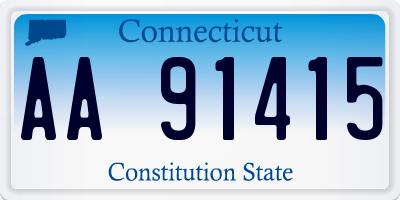 Connecticut

AA 91415

Constitution State